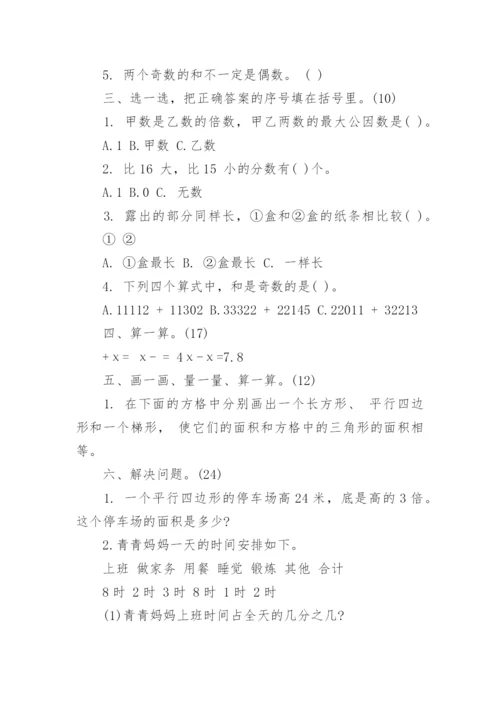 5. 两个奇数的和不一定是偶数。 ( )

三、选一选，把正确答案的序号填在括号里。(10)

1. 甲数是乙数的倍数，甲乙两数的最大公因数是( )。

A.1 B.甲数 C.乙数

2. 比 16 大，比 15 小的分数有( )个。

A.1 B.0 C. 无数

3. 露出的部分同样长，①盒和②盒的纸条相比较( )。

① ②

A. ①盒最长 B. ②盒最长 C. 一样长

4. 下列四个算式中，和是奇数的是( )。

A.11112 + 11302 B.33322 + 22145 C.22011 + 32213

四、算一算。(17)

+ x = x - = 4 x - x =7.8

五、画一画、量一量、算一算。(12)

1. 在下面的方格中分别画出一个长方形、 平行四边形和一个梯形， 使它们的面积和方格中的三角形的面积相等。

六、解决问题。(24)

1. 一个平行四边形的停车场高 24 米，底是高的 3 倍。这个停车场的面积是多少?

2.青青妈妈一天的时间安排如下。

上班 做家务 用餐 睡觉 锻炼 其他 合计

8 时 2 时 3 时 8 时 1 时 2 时

(1)青青妈妈上班时间占全天的几分之几?